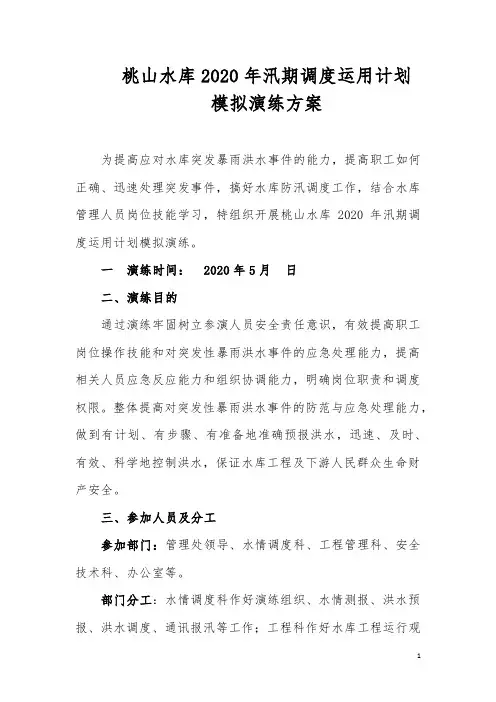 桃山水库 2020 年汛期调度运用计划
模拟演练方案

为提高应对水库突发暴雨洪水事件的能力，提高职工如何正确、迅速处理突发事件，搞好水库防汛调度工作，结合水库管理人员岗位技能学习，特组织开展桃山水库 2020 年汛期调度运用计划模拟演练。

一　演练时间：　2020 年 5 月　日

二、演练目的

通过演练牢固树立参演人员安全责任意识，有效提高职工岗位操作技能和对突发性暴雨洪水事件的应急处理能力，提高相关人员应急反应能力和组织协调能力，明确岗位职责和调度权限。整体提高对突发性暴雨洪水事件的防范与应急处理能力，做到有计划、有步骤、有准备地准确预报洪水，迅速、及时、有效、科学地控制洪水，保证水库工程及下游人民群众生命财产安全。

三、参加人员及分工

参加部门：管理处领导、水情调度科、工程管理科、安全技术科、办公室等。

部门分工：水情调度科作好演练组织、水情测报、洪水预报、洪水调度、通讯报汛等工作；工程科作好水库工程运行观

1